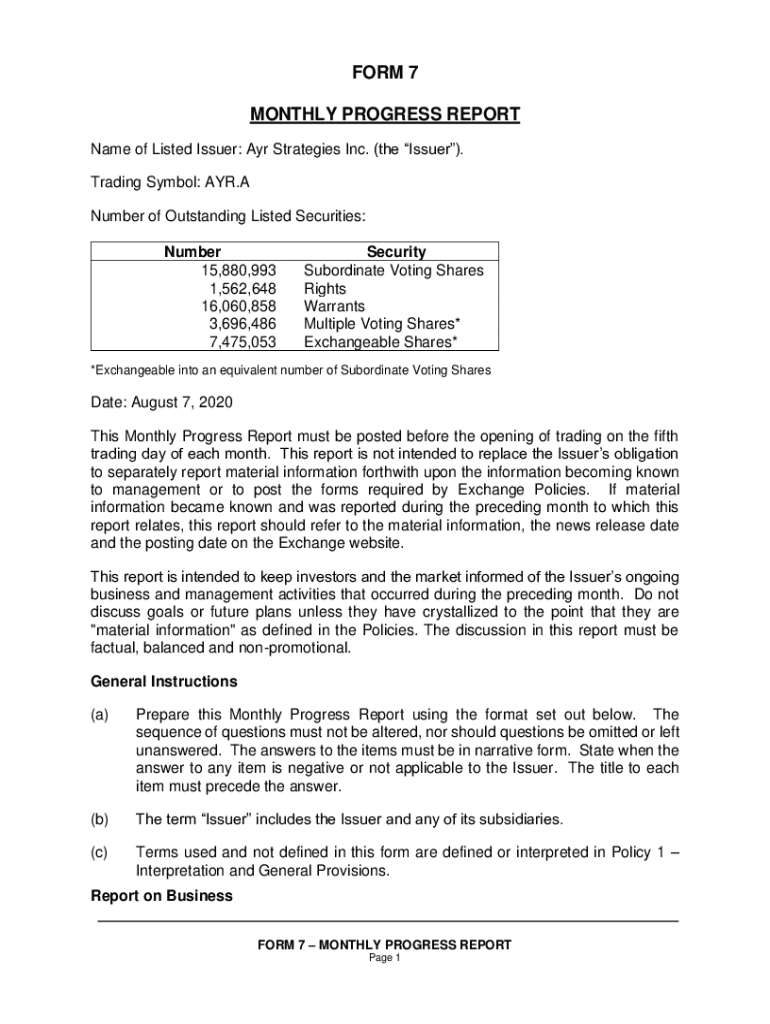 FORM 7

MONTHLY PROGRESS REPORT

Name of Listed Issuer: Ayr Strategies Inc. (the “Issuer”).

Trading Symbol: AYR.A

Number of Outstanding Listed Securities:

| Number | Security |
|---|---|
| 15,880,993 | Subordinate Voting Shares |
| 1,562,648 | Rights |
| 16,060,858 | Warrants |
| 3,696,486 | Multiple Voting Shares* |
| 7,475,053 | Exchangeable Shares* |

*Exchangeable into an equivalent number of Subordinate Voting Shares

Date: August 7, 2020

This Monthly Progress Report must be posted before the opening of trading on the fifth trading day of each month. This report is not intended to replace the Issuer’s obligation to separately report material information forthwith upon the information becoming known to management or to post the forms required by Exchange Policies. If material information became known and was reported during the preceding month to which this report relates, this report should refer to the material information, the news release date and the posting date on the Exchange website.

This report is intended to keep investors and the market informed of the Issuer’s ongoing business and management activities that occurred during the preceding month. Do not discuss goals or future plans unless they have crystallized to the point that they are "material information" as defined in the Policies. The discussion in this report must be factual, balanced and non-promotional.

General Instructions

(a) Prepare this Monthly Progress Report using the format set out below. The sequence of questions must not be altered, nor should questions be omitted or left unanswered. The answers to the items must be in narrative form. State when the answer to any item is negative or not applicable to the Issuer. The title to each item must precede the answer.

(b) The term “Issuer” includes the Issuer and any of its subsidiaries.

(c) Terms used and not defined in this form are defined or interpreted in Policy 1 – Interpretation and General Provisions.

Report on Business

FORM 7 – MONTHLY PROGRESS REPORT
Page 1